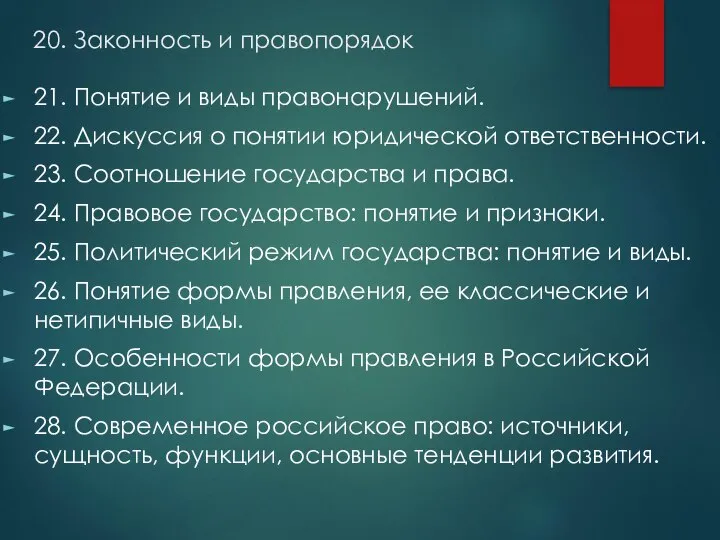 20. Законность и правопорядок

21. Понятие и виды правонарушений.

22. Дискуссия о понятии юридической ответственности.

23. Соотношение государства и права.

24. Правовое государство: понятие и признаки.

25. Политический режим государства: понятие и виды.

26. Понятие формы правления, ее классические и нетипичные виды.

27. Особенности формы правления в Российской Федерации.

28. Современное российское право: источники, сущность, функции, основные тенденции развития.